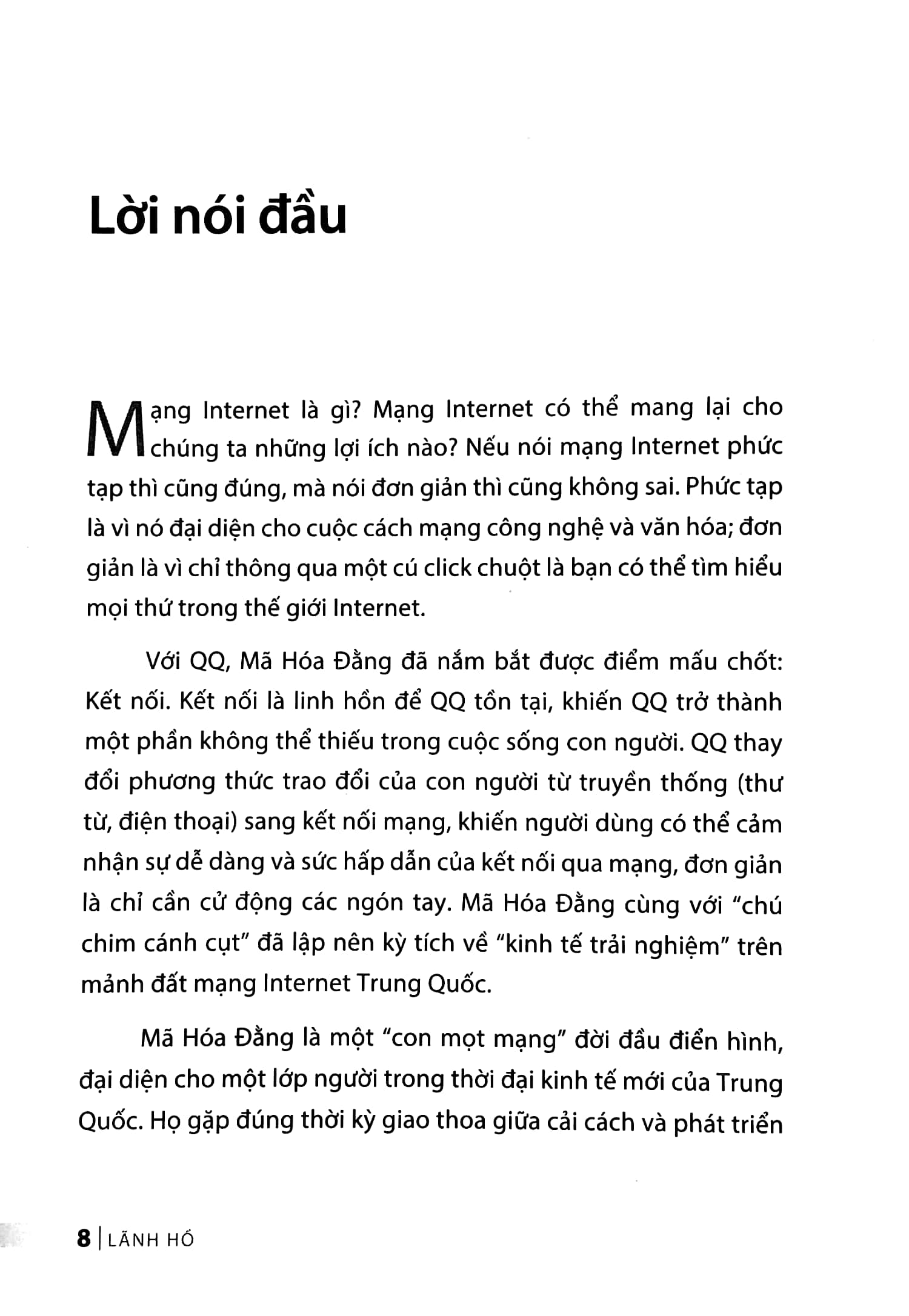 Lời nói đầu

Mạng Internet là gì? Mạng Internet có thể mang lại cho chúng ta những lợi ích nào? Nếu nói mạng Internet phức tạp thì cũng đúng, mà nói đơn giản thì cũng không sai. Phức tạp là vì nó đại diện cho cuộc cách mạng công nghệ và văn hóa; đơn giản là vì chỉ thông qua một cú click chuột là bạn có thể tìm hiểu mọi thứ trong thế giới Internet.

Với QQ, Mã Hóa Đằng đã nắm bắt được điểm mấu chốt: Kết nối. Kết nối là linh hồn để QQ tồn tại, khiến QQ trở thành một phần không thể thiếu trong cuộc sống con người. QQ thay đổi phương thức trao đổi của con người từ truyền thống (thư từ, điện thoại) sang kết nối mạng, khiến người dùng có thể cảm nhận sự dễ dàng và sức hấp dẫn của kết nối qua mạng, đơn giản là chỉ cần cử động các ngón tay. Mã Hóa Đằng cùng với "chú chim cánh cụt" đã lập nên kỳ tích về "kinh tế trải nghiệm" trên mảnh đất mạng Internet Trung Quốc.

Mã Hóa Đằng là một "con mọt mạng" đời đầu điển hình, đại diện cho một lớp người trong thời đại kinh tế mới của Trung Quốc. Họ gặp đúng thời kỳ giao thoa giữa cải cách và phát triển

8 | LÃNH HỔ